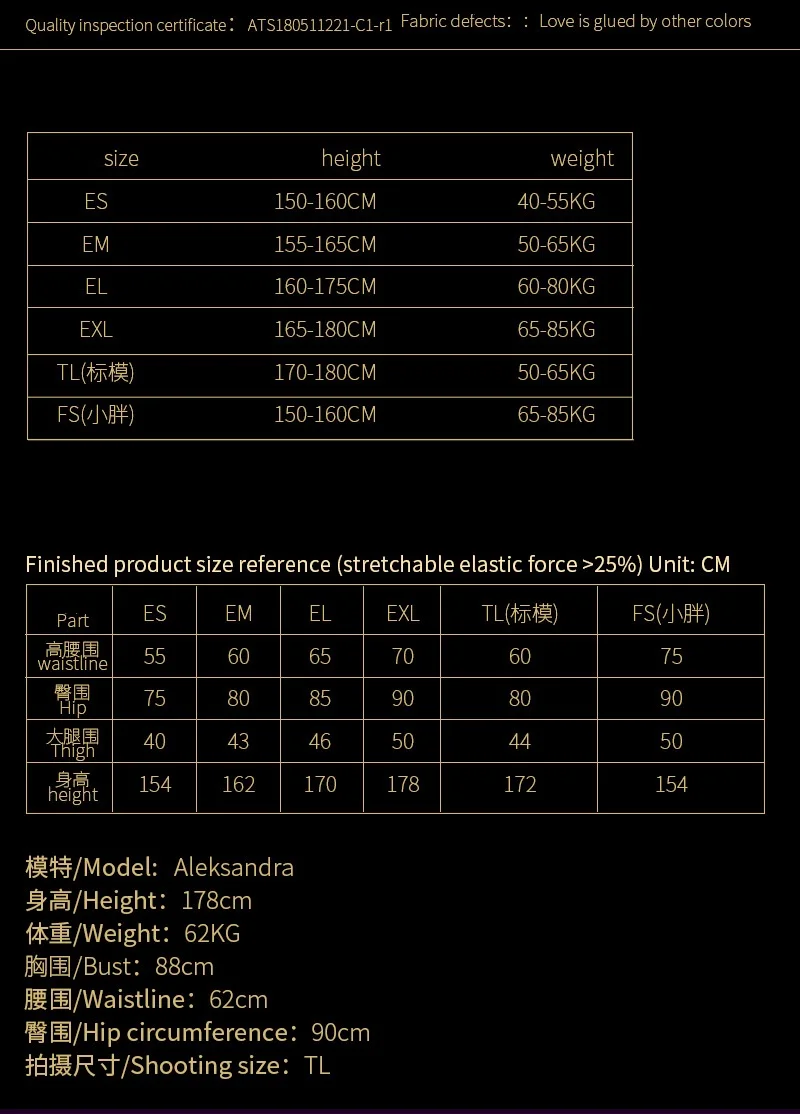 Quality inspection certificate： ATS180511221-C1-r1 Fabric defects：： Love is glued by other colors

| size | height | weight |
|---|---|---|
| ES | 150-160CM | 40-55KG |
| EM | 155-165CM | 50-65KG |
| EL | 160-175CM | 60-80KG |
| EXL | 165-180CM | 65-85KG |
| TL(标模) | 170-180CM | 50-65KG |
| FS(小胖) | 150-160CM | 65-85KG |

Finished product size reference (stretchable elastic force >25%) Unit: CM

| Part | ES | EM | EL | EXL | TL(标模) | FS(小胖) |
|---|---|---|---|---|---|---|
| 高腰围 waistline | 55 | 60 | 65 | 70 | 60 | 75 |
| 臀围 Hip | 75 | 80 | 85 | 90 | 80 | 90 |
| 大腿围 Thigh | 40 | 43 | 46 | 50 | 44 | 50 |
| 身高 height | 154 | 162 | 170 | 178 | 172 | 154 |

模特/Model: Aleksandra
身高/Height：178cm
体重/Weight：62KG
胸围/Bust：88cm
腰围/Waistline：62cm
臀围/Hip circumference：90cm
拍摄尺寸/Shooting size：TL